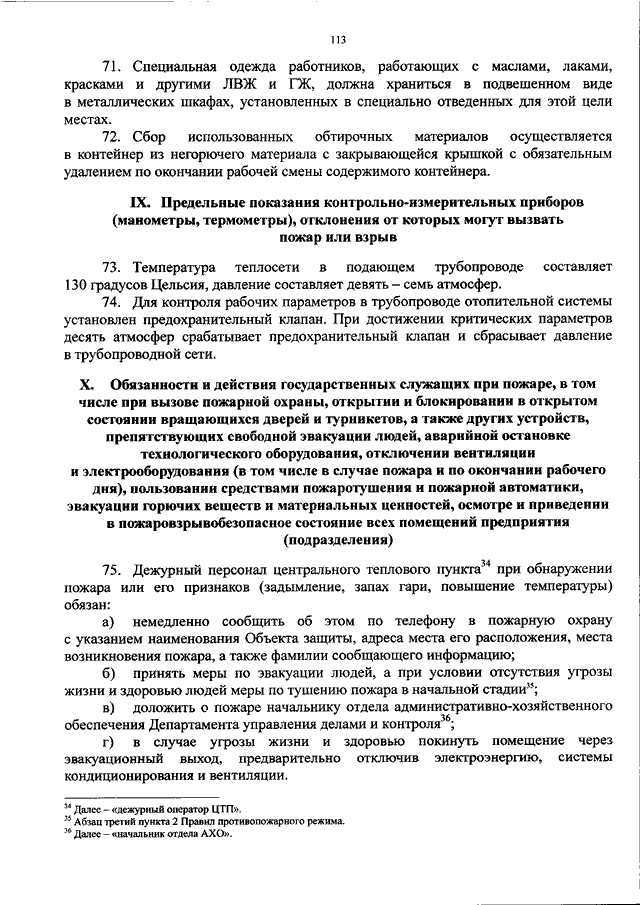 113

71. Специальная одежда работников, работающих с маслами, лаками, красками и другими ЛВЖ и ГЖ, должна храниться в подвешенном виде в металлических шкафах, установленных в специально отведенных для этой цели местах.

72. Сбор использованных обтирочных материалов осуществляется в контейнер из негорючего материала с закрывающейся крышкой с обязательным удалением по окончании рабочей смены содержимого контейнера.

IX. Предельные показания контрольно-измерительных приборов (манометры, термометры), отклонения от которых могут вызвать пожар или взрыв

73. Температура теплосети в подающем трубопроводе составляет 130 градусов Цельсия, давление составляет девять – семь атмосфер.

74. Для контроля рабочих параметров в трубопроводе отопительной системы установлен предохранительный клапан. При достижении критических параметров десять атмосфер срабатывает предохранительный клапан и сбрасывает давление в трубопроводной сети.

X. Обязанности и действия государственных служащих при пожаре, в том числе при вызове пожарной охраны, открытии и блокировании в открытом состоянии вращающихся дверей и турникетов, а также других устройств, препятствующих свободной эвакуации людей, аварийной остановке технологического оборудования, отключении вентиляции и электрооборудования (в том числе в случае пожара и по окончании рабочего дня), пользовании средствами пожаротушения и пожарной автоматики, эвакуации горючих веществ и материальных ценностей, осмотре и приведении в пожаровзрывобезопасное состояние всех помещений предприятия (подразделения)

75. Дежурный персонал центрального теплового пункта$^{34}$ при обнаружении пожара или его признаков (задымление, запах гари, повышение температуры) обязан:

а) немедленно сообщить об этом по телефону в пожарную охрану с указанием наименования Объекта защиты, адреса места его расположения, места возникновения пожара, а также фамилии сообщающего информацию;

б) принять меры по эвакуации людей, а при условии отсутствия угрозы жизни и здоровью людей меры по тушению пожара в начальной стадии$^{35}$;

в) доложить о пожаре начальнику отдела административно-хозяйственного обеспечения Департамента управления делами и контроля$^{36}$;

г) в случае угрозы жизни и здоровью покинуть помещение через эвакуационный выход, предварительно отключив электроэнергию, системы кондиционирования и вентиляции.

$^{34}$ Далее – «дежурный оператор ЦТП».
$^{35}$ Абзац третий пункта 2 Правил противопожарного режима.
$^{36}$ Далее – «начальник отдела АХО».